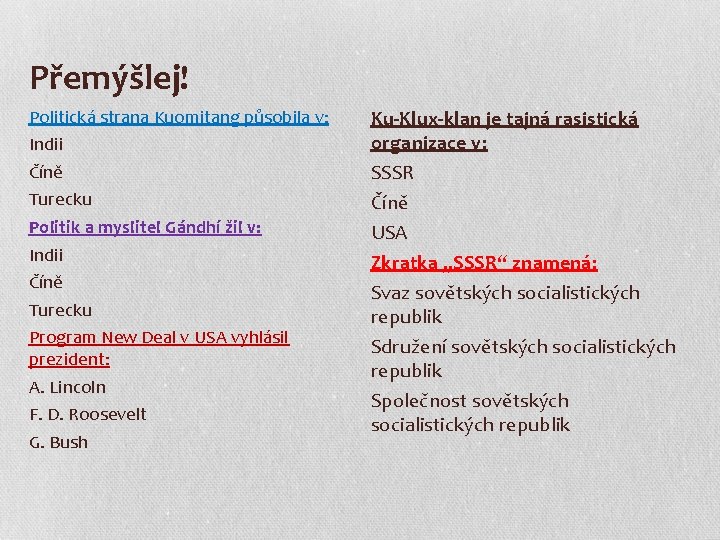 Přemýšlej!

Politická strana Kuomitang působila v:

Indii

Číně

Turecku

Politik a myslitel Gándhí žil v:

Indii

Číně

Turecku

Program New Deal v USA vyhlásil prezident:

A. Lincoln

F. D. Roosevelt

G. Bush

Ku-Klux-klan je tajná rasistická organizace v:

SSSR

Číně

USA

Zkratka „SSSR“ znamená:

Svaz sovětských socialistických republik

Sdružení sovětských socialistických republik

Společnost sovětských socialistických republik